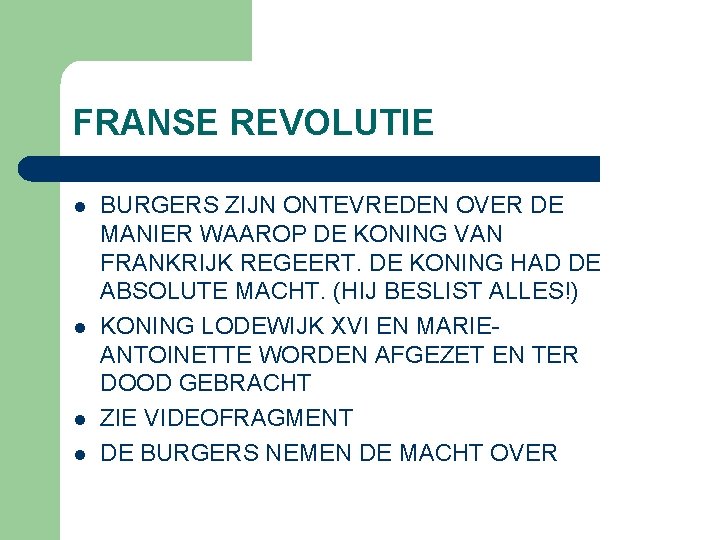 FRANSE REVOLUTIE

- BURGERS ZIJN ONTEVREDEN OVER DE MANIER WAAROP DE KONING VAN FRANKRIJK REGEERT. DE KONING HAD DE ABSOLUTE MACHT. (HIJ BESLIST ALLES!)
- KONING LODEWIJK XVI EN MARIE-ANTOINETTE WORDEN AFGEZET EN TER DOOD GEBRACHT
- ZIE VIDEOFRAGMENT
- DE BURGERS NEMEN DE MACHT OVER